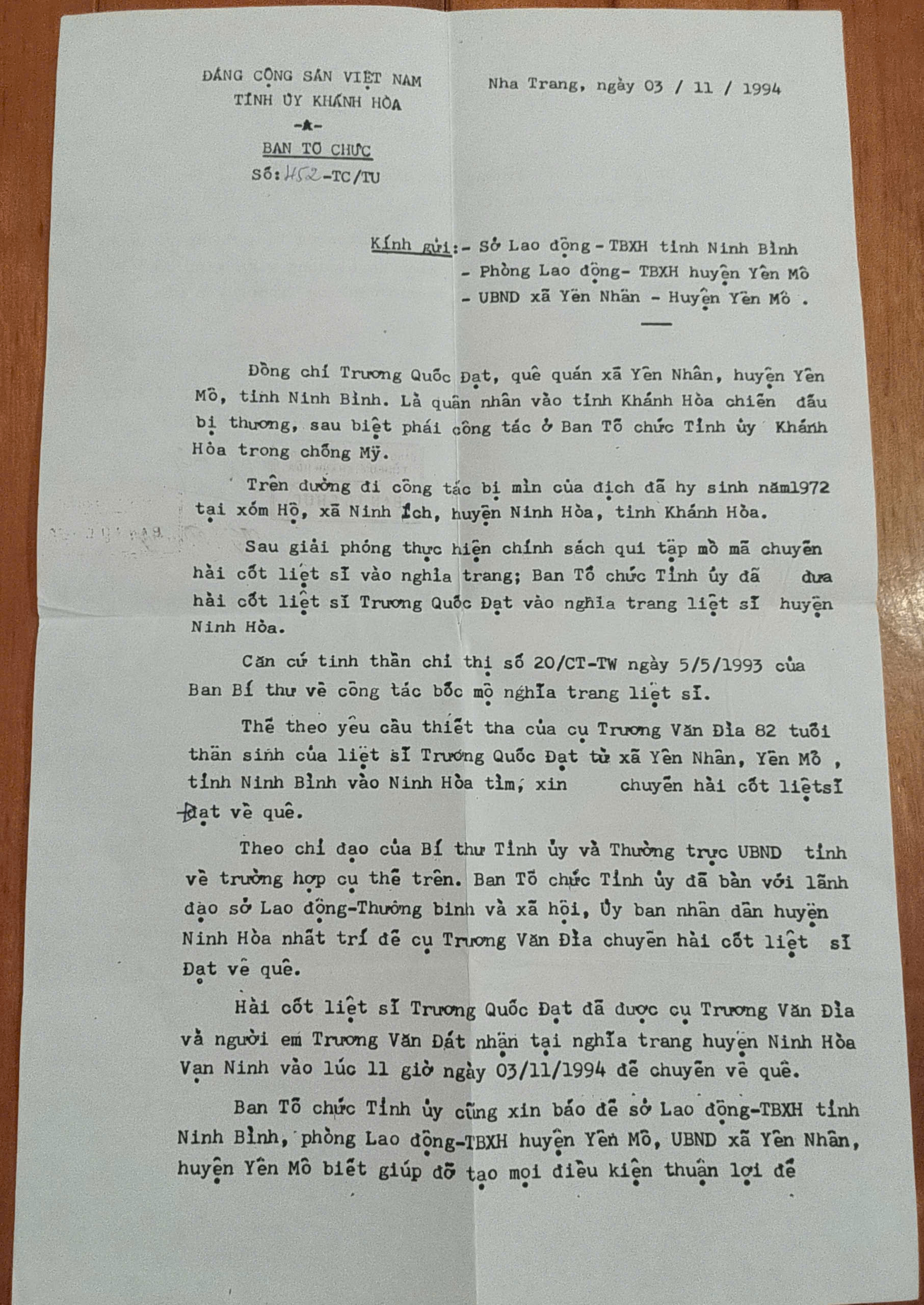 ĐẢNG CỘNG SẢN VIỆT NAM
TỈNH ỦY KHÁNH HÒA
-*-
BAN TỔ CHỨC
Số: 452-TC/TU

Nha Trang, ngày 03 / 11 / 1994

Kính gửi: - Sở Lao động - TBXH tỉnh Ninh Bình
- Phòng Lao động- TBXH huyện Yên Mô
- UBND xã Yên Nhân - Huyện Yên Mô .

Đồng chí Trương Quốc Đạt, quê quán xã Yên Nhân, huyện Yên Mô, tỉnh Ninh Bình. Là quân nhân vào tỉnh Khánh Hòa chiến đấu bị thương, sau biệt phái công tác ở Ban Tổ chức Tỉnh ủy Khánh Hòa trong chống Mỹ.

Trên đường đi công tác bị mìn của địch đã hy sinh năm1972 tại xóm Hộ, xã Ninh Ích, huyện Ninh Hòa, tỉnh Khánh Hòa.

Sau giải phóng thực hiện chính sách qui tập mồ mã chuyển hài cốt liệt sĩ vào nghĩa trang; Ban Tổ chức Tỉnh ủy đã đưa hài cốt liệt sĩ Trương Quốc Đạt vào nghĩa trang liệt sĩ huyện Ninh Hòa.

Căn cứ tinh thần chỉ thị số 20/CT-TW ngày 5/5/1993 của Ban Bí thư về công tác bốc mộ nghĩa trang liệt sĩ.

Thể theo yêu cầu thiết tha của cụ Trương Văn Đìa 82 tuổi thân sinh của liệt sĩ Trương Quốc Đạt từ xã Yên Nhân, Yên Mô , tỉnh Ninh Bình vào Ninh Hòa tìm, xin chuyển hài cốt liệtsĩ Đạt về quê.

Theo chỉ đạo của Bí thư Tỉnh ủy và Thường trực UBND tỉnh về trường hợp cụ thể trên. Ban Tổ chức Tỉnh ủy đã bàn với lãnh đạo sở Lao động-Thương binh và xã hội, Ủy ban nhân dân huyện Ninh Hòa nhất trí để cụ Trương Văn Đìa chuyển hài cốt liệt sĩ Đạt về quê.

Hài cốt liệt sĩ Trương Quốc Đạt đã được cụ Trương Văn Đìa và người em Trương Văn Đát nhận tại nghĩa trang huyện Ninh Hòa Vạn Ninh vào lúc 11 giờ ngày 03/11/1994 để chuyển về quê.

Ban Tổ chức Tỉnh ủy cũng xin báo để sở Lao động-TBXH tỉnh Ninh Bình, phòng Lao động-TBXH huyện Yên Mô, UBND xã Yên Nhân, huyện Yên Mô biết giúp đỡ tạo mọi điều kiện thuận lợi để